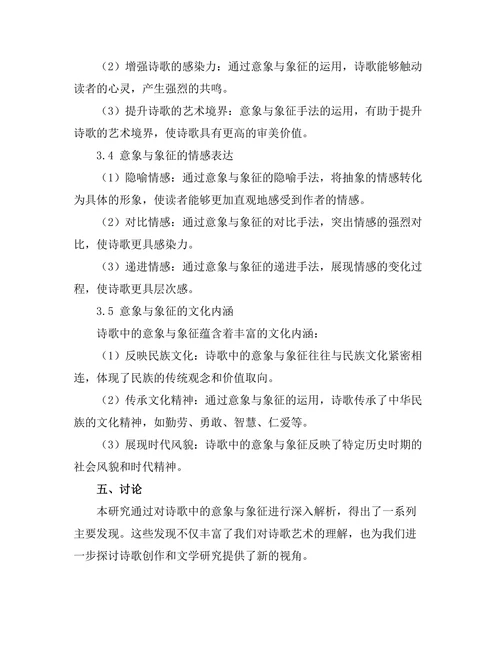 （2）增强诗歌的感染力：通过意象与象征的运用，诗歌能够触动读者的心灵，产生强烈的共鸣。

（3）提升诗歌的艺术境界：意象与象征手法的运用，有助于提升诗歌的艺术境界，使诗歌具有更高的审美价值。

3.4 意象与象征的情感表达

（1）隐喻情感：通过意象与象征的隐喻手法，将抽象的情感转化为具体的形象，使读者能够更加直观地感受到作者的情感。

（2）对比情感：通过意象与象征的对比手法，突出情感的强烈对比，使诗歌更具感染力。

（3）递进情感：通过意象与象征的递进手法，展现情感的变化过程，使诗歌更具层次感。

3.5 意象与象征的文化内涵

诗歌中的意象与象征蕴含着丰富的文化内涵：

（1）反映民族文化：诗歌中的意象与象征往往与民族文化紧密相连，体现了民族的传统观念和价值取向。

（2）传承文化精神：通过意象与象征的运用，诗歌传承了中华民族的文化精神，如勤劳、勇敢、智慧、仁爱等。

（3）展现时代风貌：诗歌中的意象与象征反映了特定历史时期的社会风貌和时代精神。

五、讨论

本研究通过对诗歌中的意象与象征进行深入解析，得出了一系列主要发现。这些发现不仅丰富了我们对诗歌艺术的理解，也为我们进一步探讨诗歌创作和文学研究提供了新的视角。